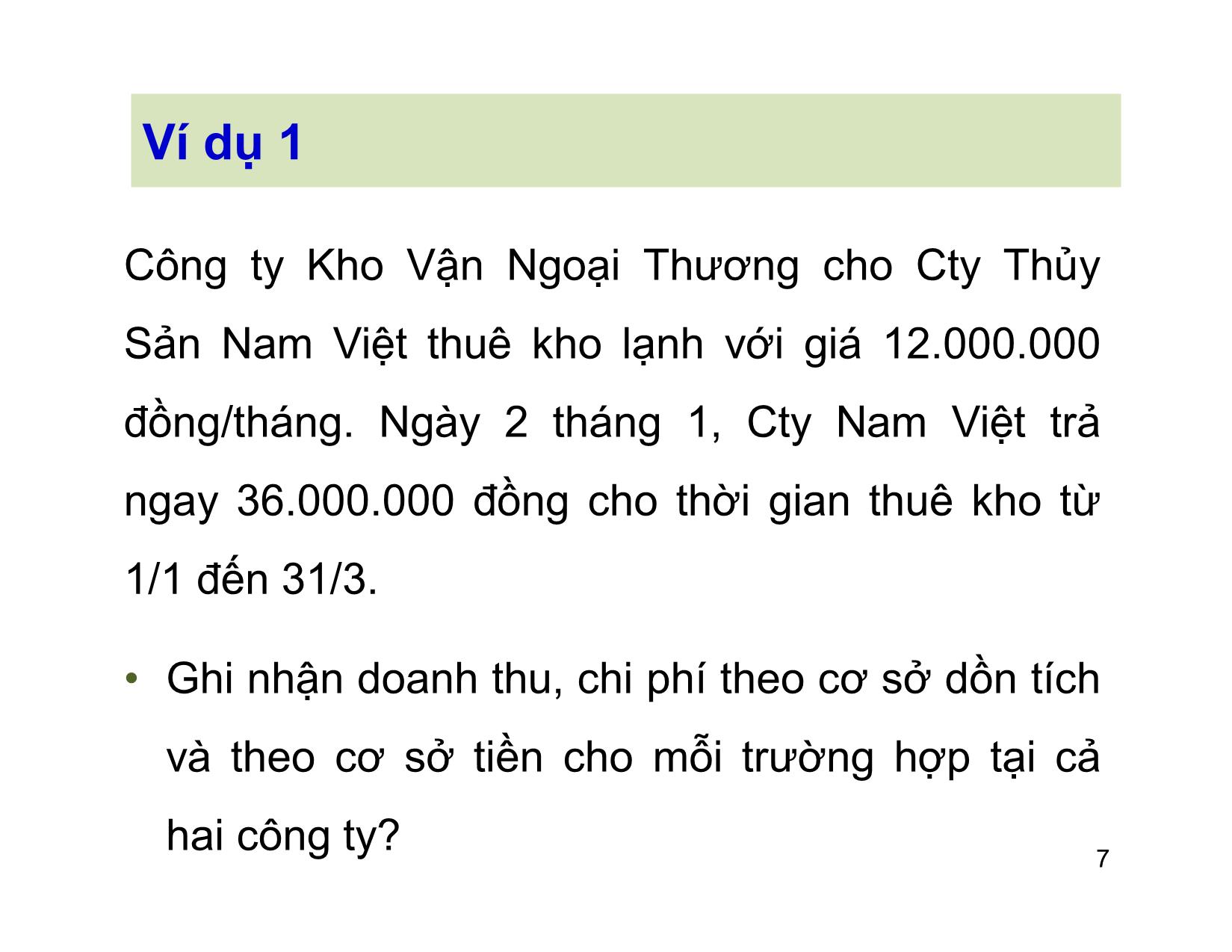 Ví dụ 1

Công ty Kho Vận Ngoại Thương cho Cty Thủy Sản Nam Việt thuê kho lạnh với giá 12.000.000 đồng/tháng. Ngày 2 tháng 1, Cty Nam Việt trả ngay 36.000.000 đồng cho thời gian thuê kho từ 1/1 đến 31/3.

• Ghi nhận doanh thu, chi phí theo cơ sở dồn tích và theo cơ sở tiền cho mỗi trường hợp tại cả hai công ty?

7